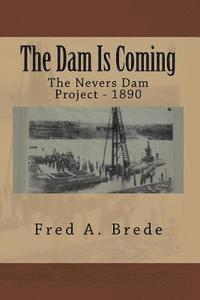 The Dam Is Coming

The Nevers Dam Project - 1890

Fred A. Brede